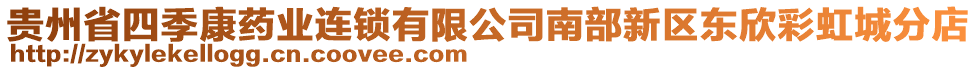 贵州省四季康药业连锁有限公司南部新区东欣彩虹城分店
http://zykylekellogg.cn.coovee.com